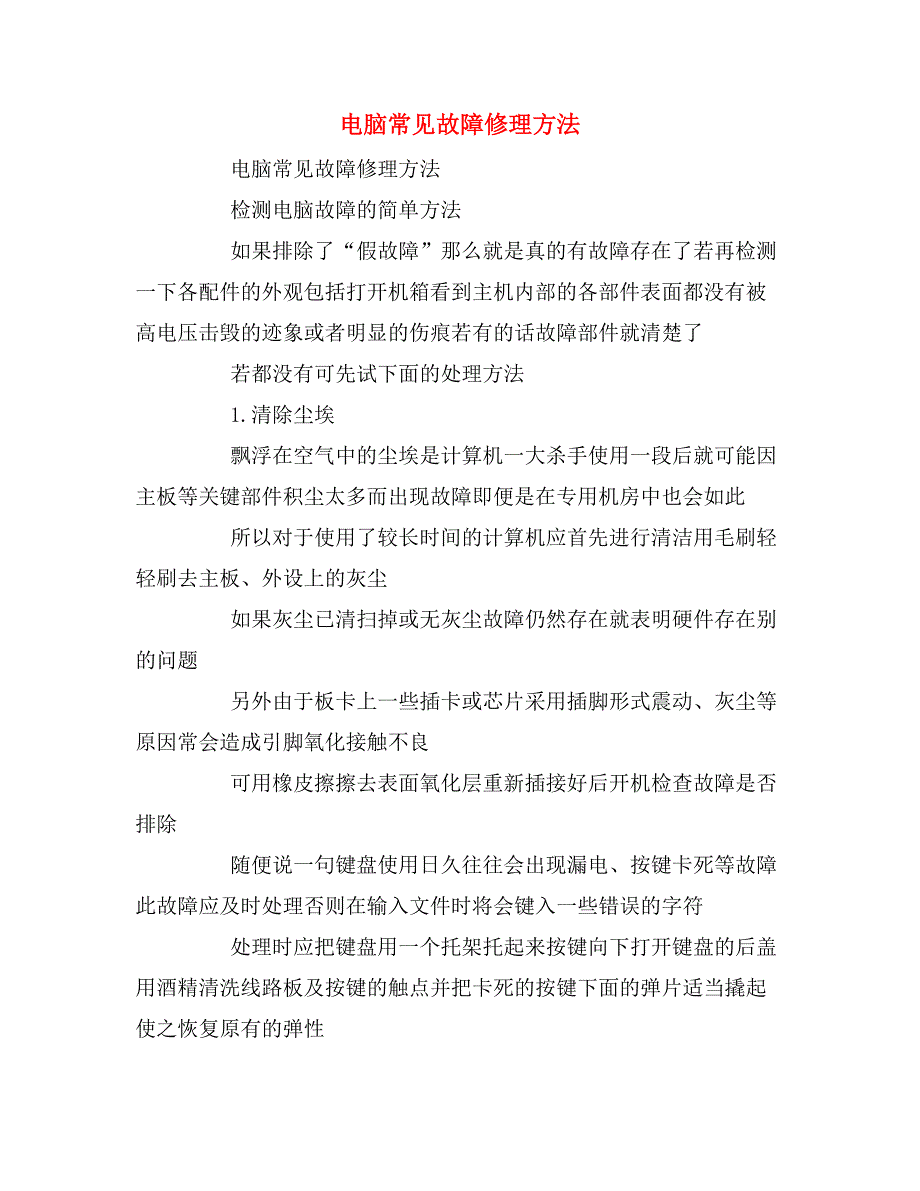 电脑常见故障修理方法

电脑常见故障修理方法

检测电脑故障的简单方法

如果排除了“假故障”那么就是真的有故障存在了若再检测一下各配件的外观包括打开机箱看到主机内部的各部件表面都没有被高电压击毁的迹象或者明显的伤痕若有的话故障部件就清楚了

若都没有可先试下面的处理方法

1.清除尘埃

飘浮在空气中的尘埃是计算机一大杀手使用一段后就可能因主板等关键部件积尘太多而出现故障即便是在专用机房中也会如此

所以对于使用了较长时间的计算机应首先进行清洁用毛刷轻轻刷去主板、外设上的灰尘

如果灰尘已清扫掉或无灰尘故障仍然存在就表明硬件存在别的问题

另外由于板卡上一些插卡或芯片采用插脚形式震动、灰尘等原因常会造成引脚氧化接触不良

可用橡皮擦擦去表面氧化层重新插接好后开机检查故障是否排除

随便说一句键盘使用日久往往会出现漏电、按键卡死等故障此故障应及时处理否则在输入文件时将会键入一些错误的字符

处理时应把键盘用一个托架托起来按键向下打开键盘的后盖用酒精清洗线路板及按键的触点并把卡死的按键下面的弹片适当撬起使之恢复原有的弹性